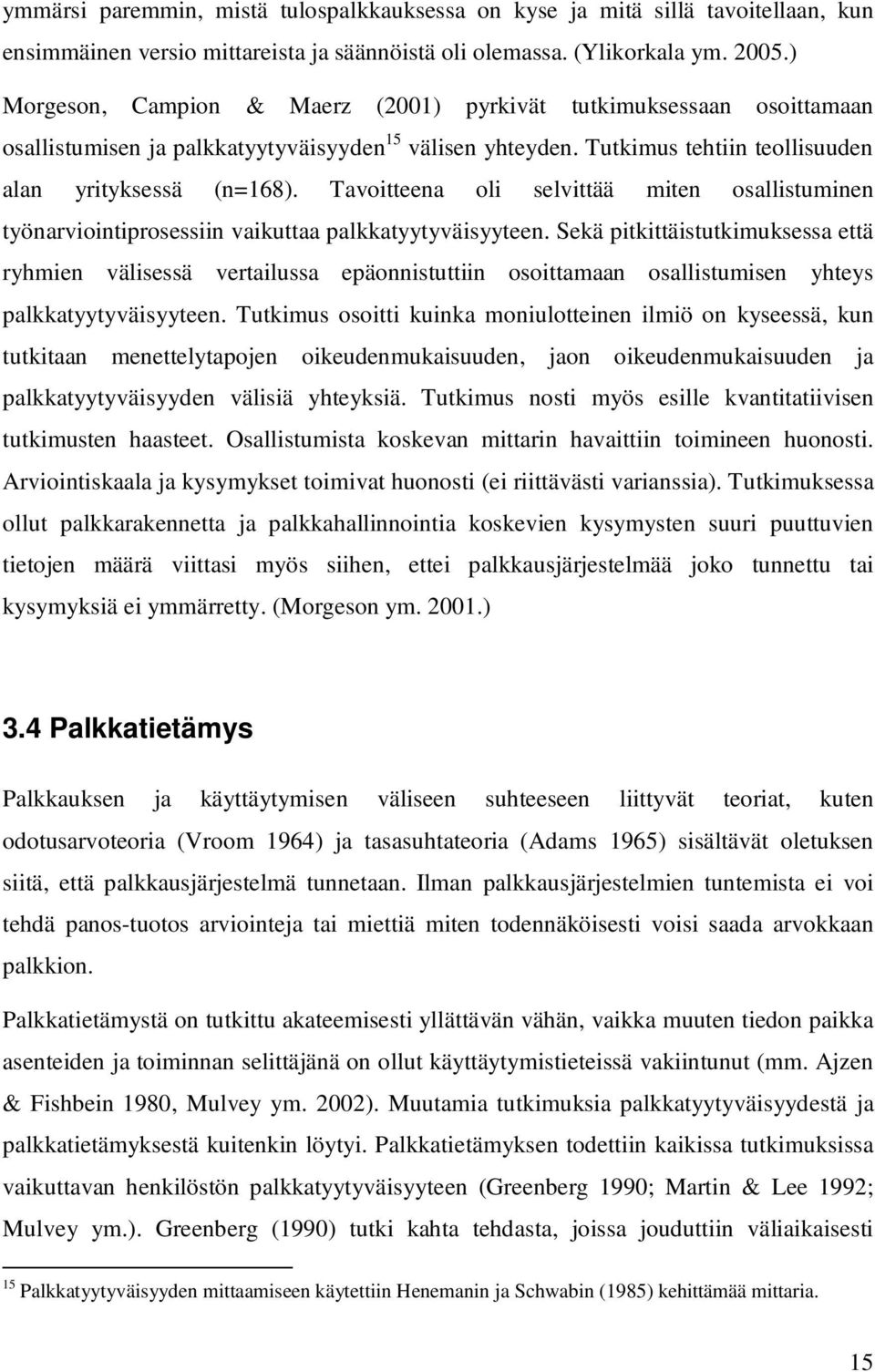 ymmärsi paremmin, mistä tulospalkkauksessa on kyse ja mitä sillä tavoitellaan, kun ensimmäinen versio mittareista ja säännöistä oli olemassa. (Ylikorkala ym. 2005.)

Morgeson, Campion & Maerz (2001) pyrkivät tutkimuksessaan osoittamaan osallistumisen ja palkkatyytyväisyyden$^{15}$ välisen yhteyden. Tutkimus tehtiin teollisuuden alan yrityksessä (n=168). Tavoitteena oli selvittää miten osallistuminen työnarviointiprosessiin vaikuttaa palkkatyytyväisyyteen. Sekä pitkittäistutkimuksessa että ryhmien välisessä vertailussa epäonnistuttiin osoittamaan osallistumisen yhteys palkkatyytyväisyyteen. Tutkimus osoitti kuinka moniulotteinen ilmiö on kyseessä, kun tutkitaan menettelytapojen oikeudenmukaisuuden, jaon oikeudenmukaisuuden ja palkkatyytyväisyyden välisiä yhteyksiä. Tutkimus nosti myös esille kvantitatiivisen tutkimusten haasteet. Osallistumista koskevan mittarin havaittiin toimineen huonosti. Arviointiskaala ja kysymykset toimivat huonosti (ei riittävästi varianssia). Tutkimuksessa ollut palkkarakennetta ja palkkahallinnointia koskevien kysymysten suuri puuttuvien tietojen määrä viittasi myös siihen, ettei palkkausjärjestelmää joko tunnettu tai kysymyksiä ei ymmärretty. (Morgeson ym. 2001.)

3.4 Palkkatietämys

Palkkauksen ja käyttäytymisen väliseen suhteeseen liittyvät teoriat, kuten odotusarvoteoria (Vroom 1964) ja tasasuhtateoria (Adams 1965) sisältävät oletuksen siitä, että palkkausjärjestelmä tunnetaan. Ilman palkkausjärjestelmien tuntemista ei voi tehdä panos-tuotos arviointeja tai miettiä miten todennäköisesti voisi saada arvokkaan palkkion.

Palkkatietämystä on tutkittu akateemisesti yllättävän vähän, vaikka muuten tiedon paikka asenteiden ja toiminnan selittäjänä on ollut käyttäytymistieteissä vakiintunut (mm. Ajzen & Fishbein 1980, Mulvey ym. 2002). Muutamia tutkimuksia palkkatyytyväisyydestä ja palkkatietämyksestä kuitenkin löytyi. Palkkatietämyksen todettiin kaikissa tutkimuksissa vaikuttavan henkilöstön palkkatyytyväisyyteen (Greenberg 1990; Martin & Lee 1992; Mulvey ym.). Greenberg (1990) tutki kahta tehdasta, joissa jouduttiin väliaikaisesti

$^{15}$ Palkkatyytyväisyyden mittaamiseen käytettiin Henemanin ja Schwabin (1985) kehittämää mittaria.

15